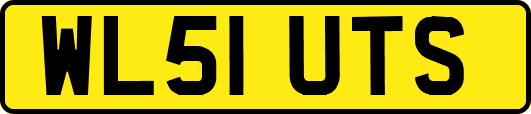 WL51 UTS